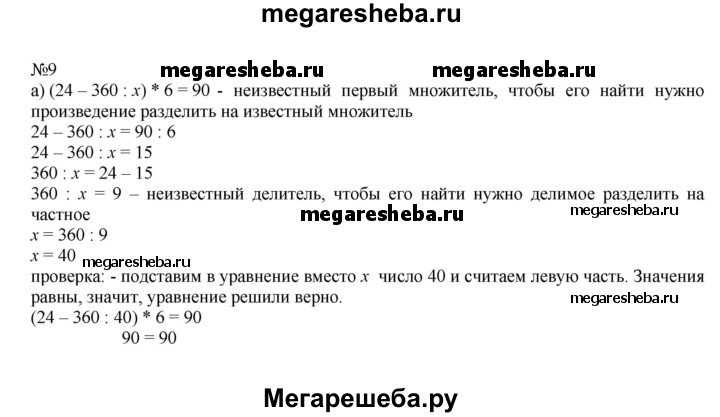 megaresheba.ru

№9 megaresheba.ru megaresheba.ru

а) $(24 - 360 : x) * 6 = 90$ - неизвестный первый множитель, чтобы его найти нужно произведение разделить на известный множитель

$24 - 360 : x = 90 : 6$

$24 - 360 : x = 15$

$360 : x = 24 - 15$

$360 : x = 9$ – неизвестный делитель, чтобы его найти нужно делимое разделить на частное megaresheba.ru megaresheba.ru

$x = 360 : 9$

$x = 40$ megaresheba.ru

проверка: - подставим в уравнение вместо $x$ число 40 и считаем левую часть. Значения равны, значит, уравнение решили верно. megaresheba.ru

$(24 - 360 : 40) * 6 = 90$

$90 = 90$

Мегарешеба.ру